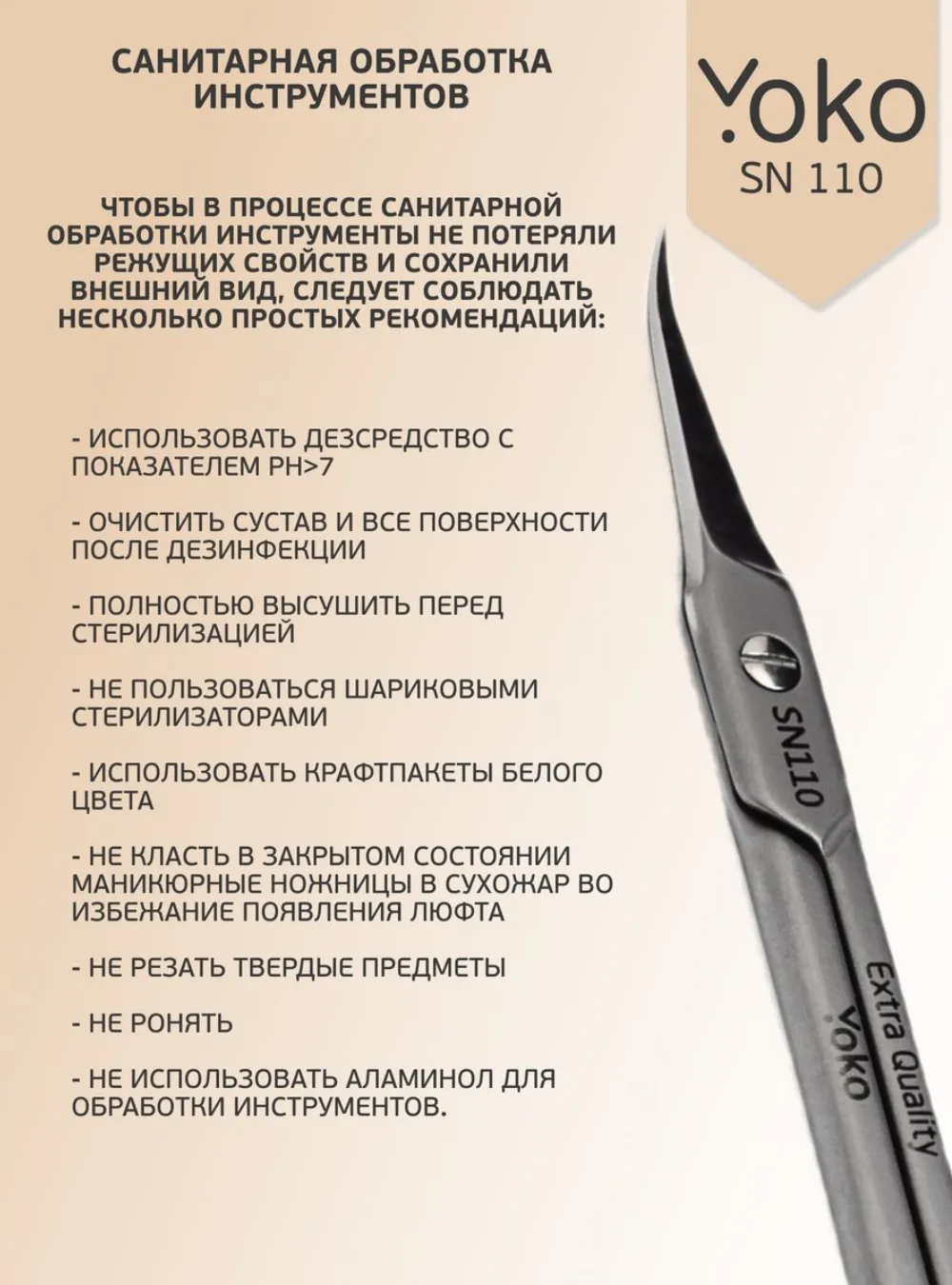 САНИТАРНАЯ ОБРАБОТКА ИНСТРУМЕНТОВ

YOKO
SN 110

ЧТОБЫ В ПРОЦЕССЕ САНИТАРНОЙ ОБРАБОТКИ ИНСТРУМЕНТЫ НЕ ПОТЕРЯЛИ РЕЖУЩИХ СВОЙСТВ И СОХРАНИЛИ ВНЕШНИЙ ВИД, СЛЕДУЕТ СОБЛЮДАТЬ НЕСКОЛЬКО ПРОСТЫХ РЕКОМЕНДАЦИЙ:

- ИСПОЛЬЗОВАТЬ ДЕЗСРЕДСТВО С ПОКАЗАТЕЛЕМ PH>7

- ОЧИСТИТЬ СУСТАВ И ВСЕ ПОВЕРХНОСТИ ПОСЛЕ ДЕЗИНФЕКЦИИ

- ПОЛНОСТЬЮ ВЫСУШИТЬ ПЕРЕД СТЕРИЛИЗАЦИЕЙ

- НЕ ПОЛЬЗОВАТЬСЯ ШАРИКОВЫМИ СТЕРИЛИЗАТОРАМИ

- ИСПОЛЬЗОВАТЬ КРАФТПАКЕТЫ БЕЛОГО ЦВЕТА

- НЕ КЛАСТЬ В ЗАКРЫТОМ СОСТОЯНИИ МАНИКЮРНЫЕ НОЖНИЦЫ В СУХОЖАР ВО ИЗБЕЖАНИЕ ПОЯВЛЕНИЯ ЛЮФТА

- НЕ РЕЗАТЬ ТВЕРДЫЕ ПРЕДМЕТЫ

- НЕ РОНЯТЬ

- НЕ ИСПОЛЬЗОВАТЬ АЛАМИНОЛ ДЛЯ ОБРАБОТКИ ИНСТРУМЕНТОВ.

SN110

Extra Quality
YOKO